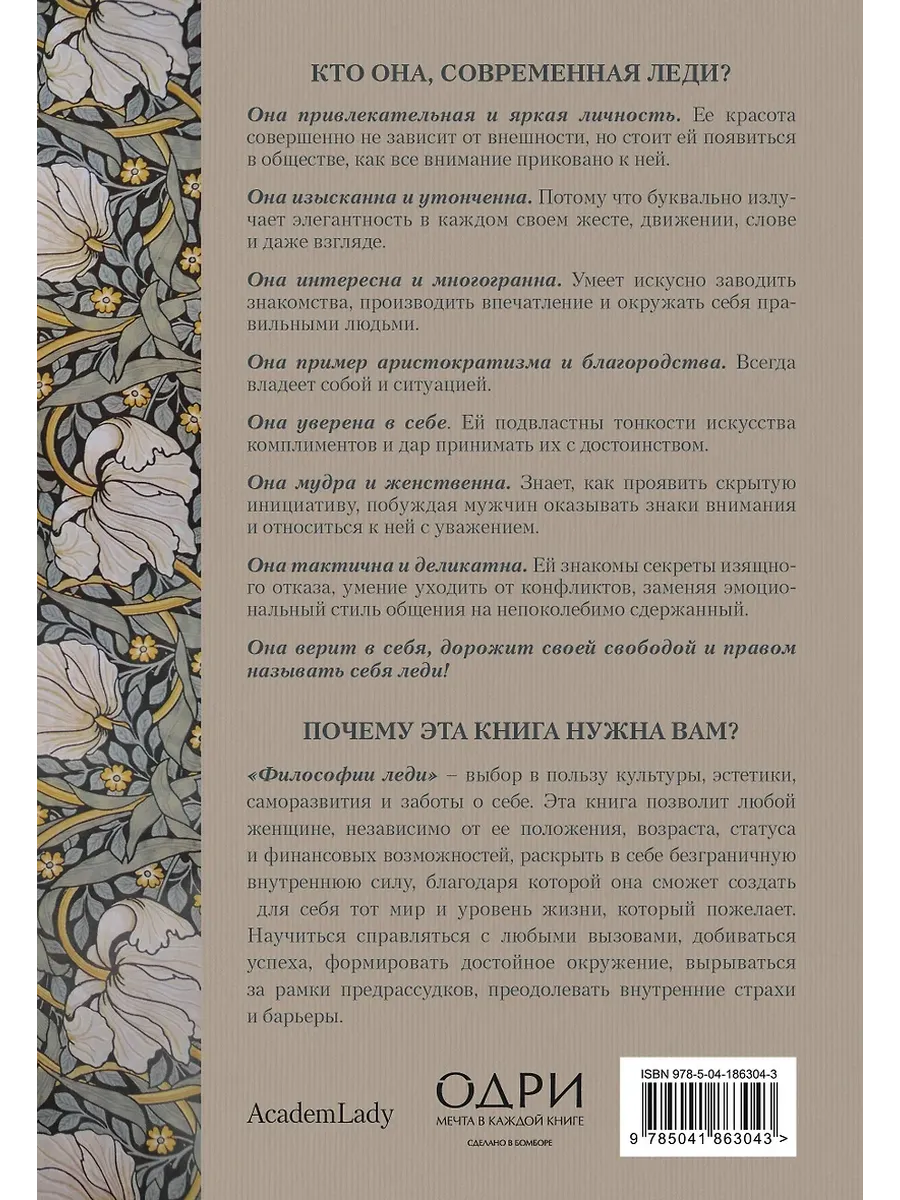 КТО ОНА, СОВРЕМЕННАЯ ЛЕДИ?

Она привлекательная и яркая личность. Ее красота совершенно не зависит от внешности, но стоит ей появиться в обществе, как все внимание приковано к ней.

Она изысканна и утонченна. Потому что буквально излучает элегантность в каждом своем жесте, движении, слове и даже взгляде.

Она интересна и многогранна. Умеет искусно заводить знакомства, производить впечатление и окружать себя правильными людьми.

Она пример аристократизма и благородства. Всегда владеет собой и ситуацией.

Она уверена в себе. Ей подвластны тонкости искусства комплиментов и дар принимать их с достоинством.

Она мудра и женственна. Знает, как проявить скрытую инициативу, побуждая мужчин оказывать знаки внимания и относиться к ней с уважением.

Она тактична и деликатна. Ей знакомы секреты изящного отказа, умение уходить от конфликтов, заменяя эмоциональный стиль общения на непоколебимо сдержанный.

Она верит в себя, дорожит своей свободой и правом называть себя леди!

ПОЧЕМУ ЭТА КНИГА НУЖНА ВАМ?

«Философии леди» – выбор в пользу культуры, эстетики, саморазвития и заботы о себе. Эта книга позволит любой женщине, независимо от ее положения, возраста, статуса и финансовых возможностей, раскрыть в себе безграничную внутреннюю силу, благодаря которой она сможет создать для себя тот мир и уровень жизни, который пожелает. Научиться справляться с любыми вызовами, добиваться успеха, формировать достойное окружение, вырываться за рамки предрассудков, преодолевать внутренние страхи и барьеры.

AcademLady

ОДРИ
МЕЧТА В КАЖДОЙ КНИГЕ
СДЕЛАНО В БОМБОРЕ

ISBN 978-5-04-186304-3
9 785041 863043 >